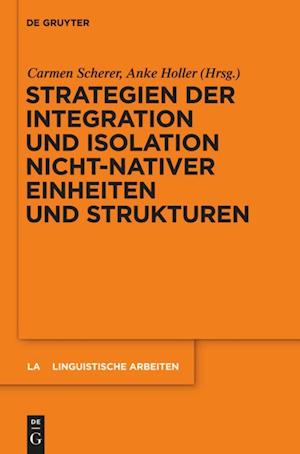 DE GRUYTER

Carmen Scherer, Anke Holler (Hrsg.)

STRATEGIEN DER INTEGRATION UND ISOLATION NICHT-NATIVER EINHEITEN UND STRUKTUREN

LA LINGUISTISCHE ARBEITEN

DE
G